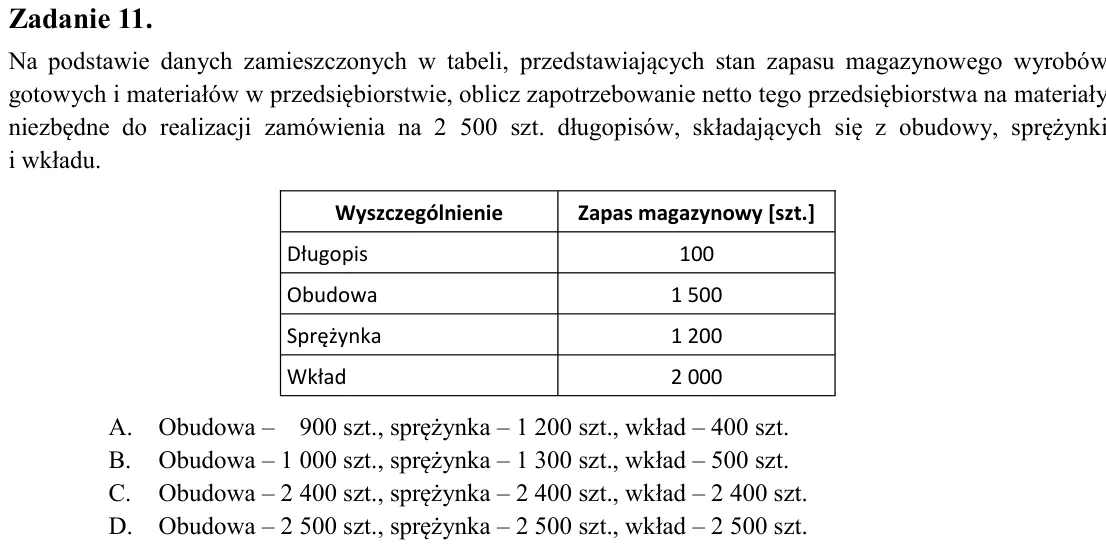 Zadanie 11.

Na podstawie danych zamieszczonych w tabeli, przedstawiających stan zapasu magazynowego wyrobów gotowych i materiałów w przedsiębiorstwie, oblicz zapotrzebowanie netto tego przedsiębiorstwa na materiały niezbędne do realizacji zamówienia na 2 500 szt. długopisów, składających się z obudowy, sprężynki i wkładu.

| Wyszczególnienie | Zapas magazynowy [szt.] |
|---|---|
| Długopis | 100 |
| Obudowa | 1 500 |
| Sprężynka | 1 200 |
| Wkład | 2 000 |

A. Obudowa – 900 szt., sprężynka – 1 200 szt., wkład – 400 szt.
B. Obudowa – 1 000 szt., sprężynka – 1 300 szt., wkład – 500 szt.
C. Obudowa – 2 400 szt., sprężynka – 2 400 szt., wkład – 2 400 szt.
D. Obudowa – 2 500 szt., sprężynka – 2 500 szt., wkład – 2 500 szt.